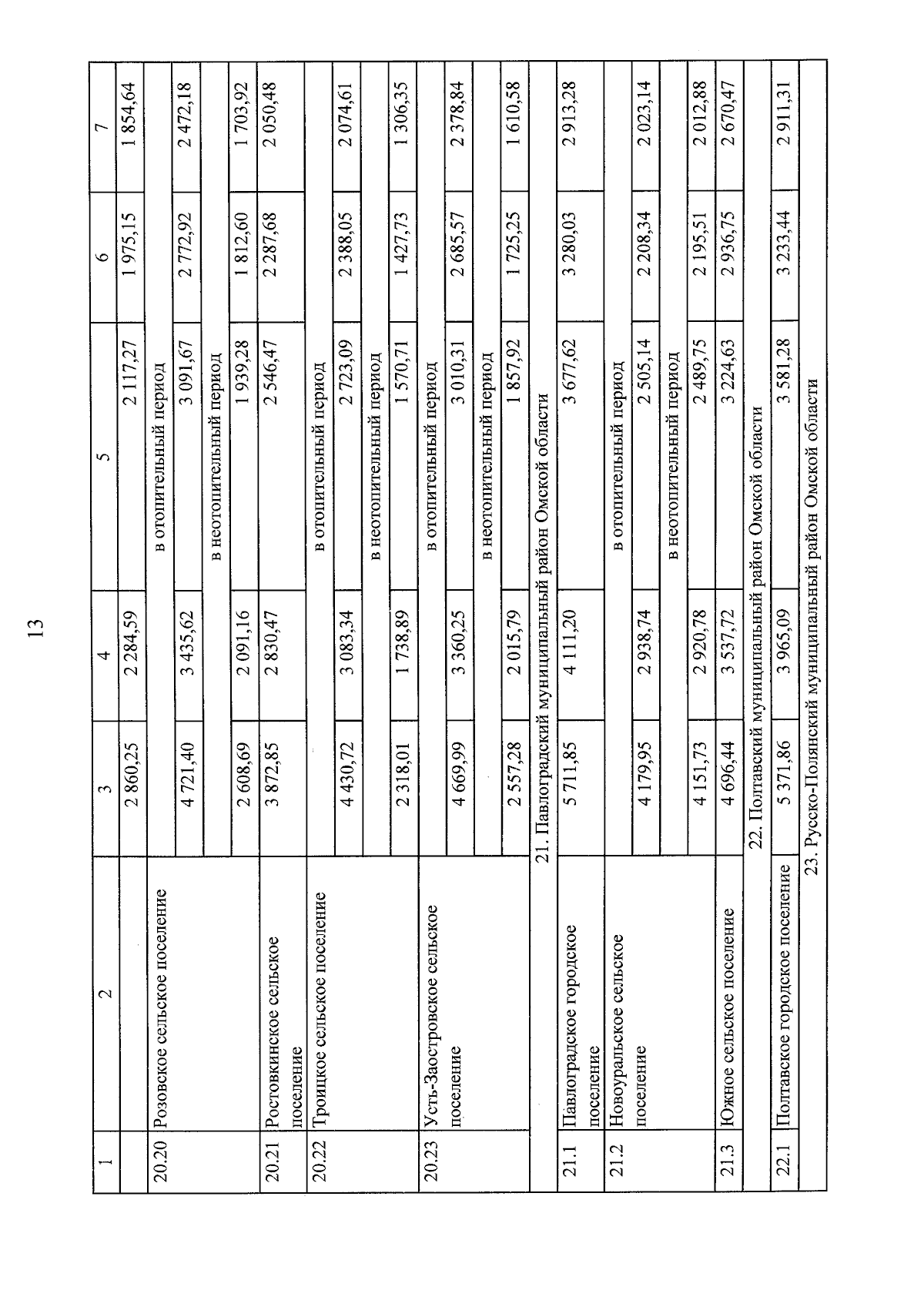 13

| 1 | 2 | 3 | 4 | 5 | 6 | 7 |
|---|---|---|---|---|---|---|
| | | 2 860,25 | 2 284,59 | 2 117,27 | 1 975,15 | 1 854,64 |
| 20.20 | Розовское сельское поселение | в отопительный период | | | | |
| | | 4 721,40 | 3 435,62 | 3 091,67 | 2 772,92 | 2 472,18 |
| | | в неотопительный период | | | | |
| | | 2 608,69 | 2 091,16 | 1 939,28 | 1 812,60 | 1 703,92 |
| 20.21 | Ростовкинское сельское поселение | 3 872,85 | 2 830,47 | 2 546,47 | 2 287,68 | 2 050,48 |
| 20.22 | Троицкое сельское поселение | в отопительный период | | | | |
| | | 4 430,72 | 3 083,34 | 2 723,09 | 2 388,05 | 2 074,61 |
| | | в неотопительный период | | | | |
| | | 2 318,01 | 1 738,89 | 1 570,71 | 1 427,73 | 1 306,35 |
| 20.23 | Усть-Заостровское сельское поселение | в отопительный период | | | | |
| | | 4 669,99 | 3 360,25 | 3 010,31 | 2 685,57 | 2 378,84 |
| | | в неотопительный период | | | | |
| | | 2 557,28 | 2 015,79 | 1 857,92 | 1 725,25 | 1 610,58 |
| 21. Павлоградский муниципальный район Омской области | | | | | | |
| 21.1 | Павлоградское городское поселение | 5 711,85 | 4 111,20 | 3 677,62 | 3 280,03 | 2 913,28 |
| 21.2 | Новоуральское сельское поселение | в отопительный период | | | | |
| | | 4 179,95 | 2 938,74 | 2 505,14 | 2 208,34 | 2 023,14 |
| | | в неотопительный период | | | | |
| | | 4 151,73 | 2 920,78 | 2 489,75 | 2 195,51 | 2 012,88 |
| 21.3 | Южное сельское поселение | 4 696,44 | 3 537,72 | 3 224,63 | 2 936,75 | 2 670,47 |
| 22. Полтавский муниципальный район Омской области | | | | | | |
| 22.1 | Полтавское городское поселение | 5 371,86 | 3 965,09 | 3 581,28 | 3 233,44 | 2 911,31 |
| 23. Русско-Полянский муниципальный район Омской области | | | | | | |